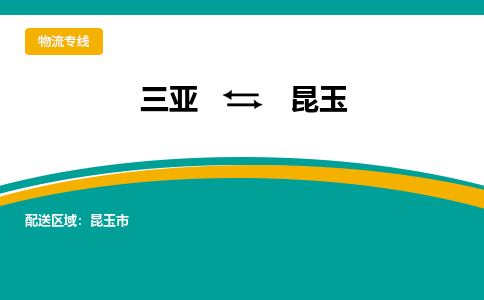 物流专线

三亚 ⇆ 昆玉

配送区域：昆玉市